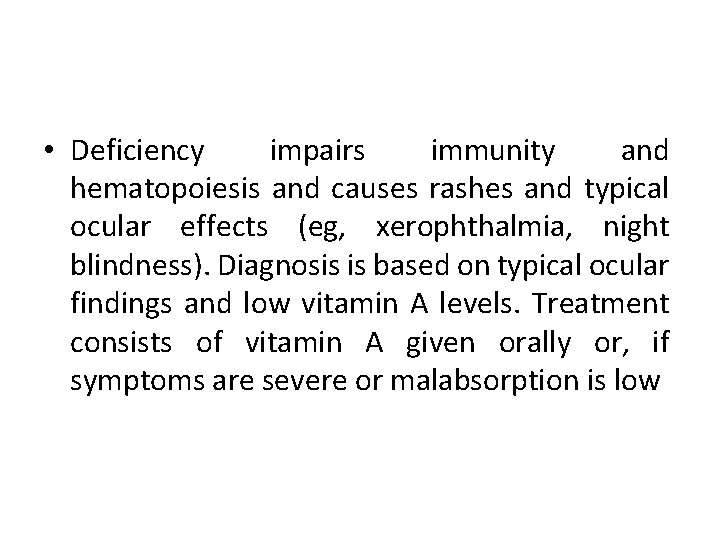 • Deficiency impairs immunity and hematopoiesis and causes rashes and typical ocular effects (eg, xerophthalmia, night blindness). Diagnosis is based on typical ocular findings and low vitamin A levels. Treatment consists of vitamin A given orally or, if symptoms are severe or malabsorption is low